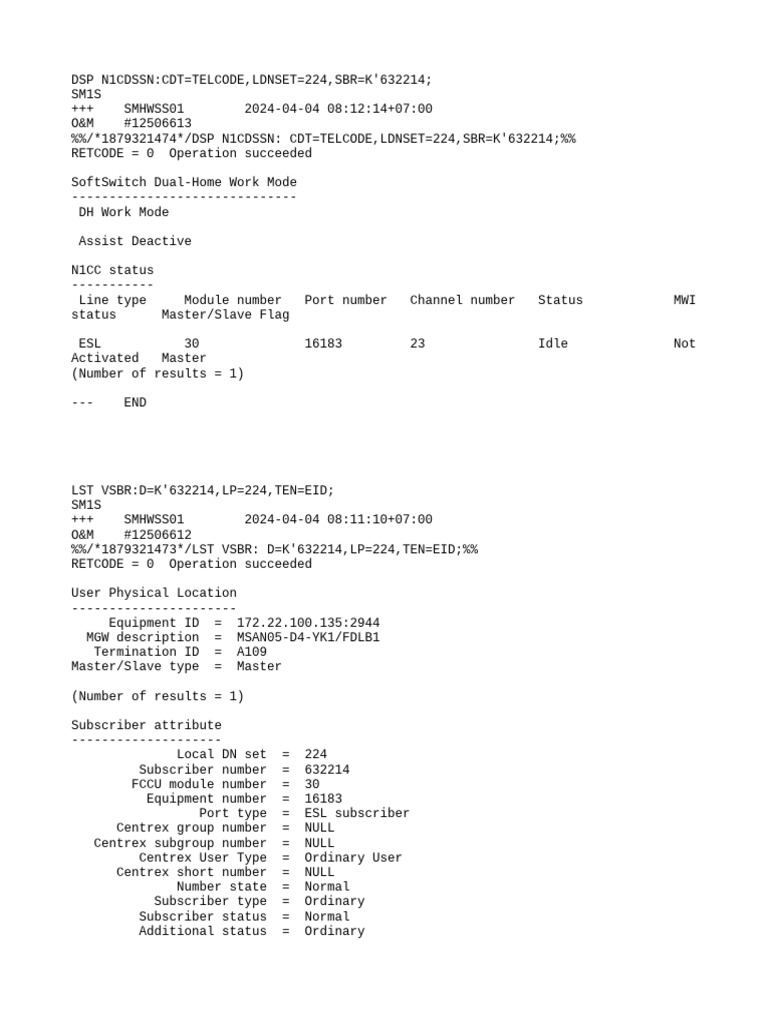 DSP N1CDSSN:CDT=TELCODE,LDNSET=224,SBR=K'632214;
SM1S
+++    SMHWSS01        2024-04-04 08:12:14+07:00
O&M    #12506613
%%/*1879321474*/DSP N1CDSSN: CDT=TELCODE,LDNSET=224,SBR=K'632214;%%
RETCODE = 0  Operation succeeded

SoftSwitch Dual-Home Work Mode
------------------------------
 DH Work Mode

 Assist Deactive

N1CC status
-----------
 Line type     Module number   Port number   Channel number   Status             MWI status      Master/Slave Flag

 ESL           30              16183         23               Idle               Not Activated   Master
(Number of results = 1)

---    END

LST VSBR:D=K'632214,LP=224,TEN=EID;
SM1S
+++    SMHWSS01        2024-04-04 08:11:10+07:00
O&M    #12506612
%%/*1879321473*/LST VSBR: D=K'632214,LP=224,TEN=EID;%%
RETCODE = 0  Operation succeeded

User Physical Location
----------------------
     Equipment ID  =  172.22.100.135:2944
  MGW description  =  MSAN05-D4-YK1/FDLB1
   Termination ID  =  A109
Master/Slave type  =  Master

(Number of results = 1)

Subscriber attribute
--------------------
              Local DN set  =  224
         Subscriber number  =  632214
        FCCU module number  =  30
          Equipment number  =  16183
                 Port type  =  ESL subscriber
      Centrex group number  =  NULL
   Centrex subgroup number  =  NULL
         Centrex User Type  =  Ordinary User
      Centrex short number  =  NULL
              Number state  =  Normal
           Subscriber type  =  Ordinary
         Subscriber status  =  Normal
         Additional status  =  Ordinary